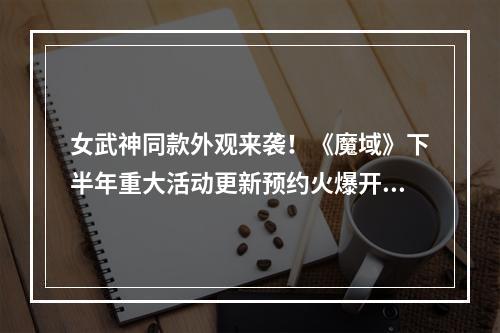 女武神同款外观来袭！《魔域》下半年重大活动更新预约火爆开...